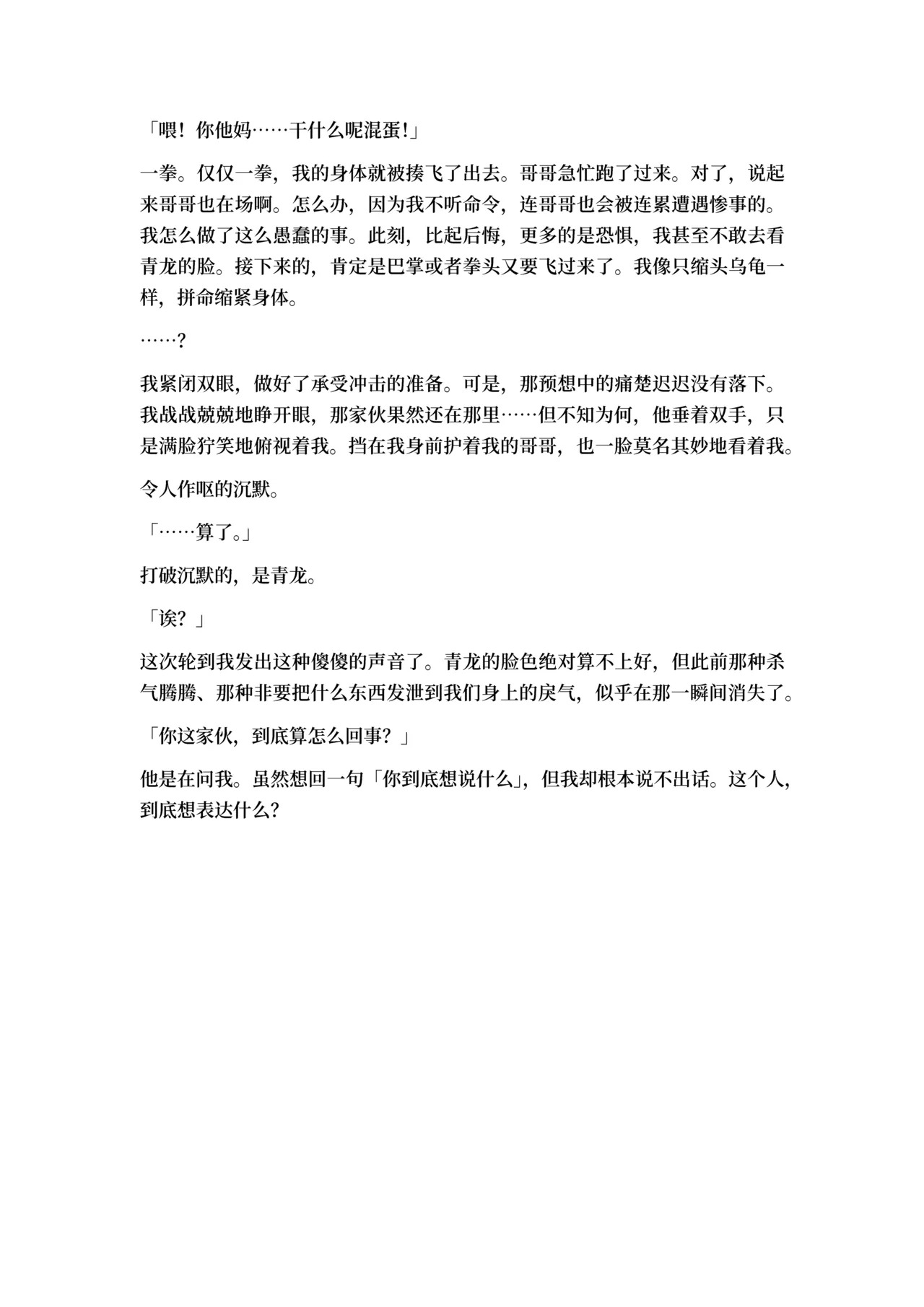 「喂！你他妈……干什么呢混蛋!」

一拳。仅仅一拳，我的身体就被揍飞了出去。哥哥急忙跑了过来。对了，说起来哥哥也在场啊。怎么办，因为我不听命令，连哥哥也会被连累遭遇惨事的。我怎么做了这么愚蠢的事。此刻，比起后悔，更多的是恐惧，我甚至不敢去看青龙的脸。接下来的，肯定是巴掌或者拳头又要飞过来了。我像只缩头乌龟一样，拼命缩紧身体。

……?

我紧闭双眼，做好了承受冲击的准备。可是，那预想中的痛楚迟迟没有落下。我战战兢兢地睁开眼，那家伙果然还在那里……但不知为何，他垂着双手，只是满脸狞笑地俯视着我。挡在我身前护着我的哥哥，也一脸莫名其妙地看着我。

令人作呕的沉默。

「……算了。」

打破沉默的，是青龙。

「诶？」

这次轮到我发出这种傻傻的声音了。青龙的脸色绝对算不上好，但此前那种杀气腾腾、那种非要把什么东西发泄到我们身上的戾气，似乎在那一瞬间消失了。

「你这家伙，到底算怎么回事？」

他是在问我。虽然想回一句「你到底想说什么」，但我却根本说不出话。这个人，到底想表达什么?